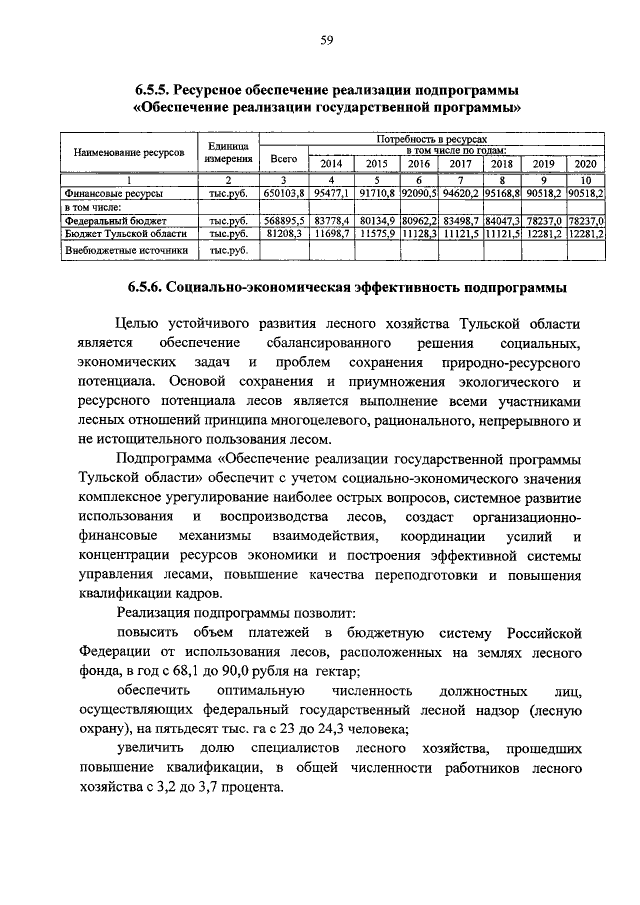 59

6.5.5. Ресурсное обеспечение реализации подпрограммы «Обеспечение реализации государственной программы»

| Наименование ресурсов | Единица измерения | Потребность в ресурсах | | | | | | | |
|---|---|---|---|---|---|---|---|---|---|
| | | Всего | в том числе по годам: | | | | | | |
| | | | 2014 | 2015 | 2016 | 2017 | 2018 | 2019 | 2020 |
| 1 | 2 | 3 | 4 | 5 | 6 | 7 | 8 | 9 | 10 |
| Финансовые ресурсы | тыс.руб. | 650103,8 | 95477,1 | 91710,8 | 92090,5 | 94620,2 | 95168,8 | 90518,2 | 90518,2 |
| в том числе: | | | | | | | | | |
| Федеральный бюджет | тыс.руб. | 568895,5 | 83778,4 | 80134,9 | 80962,2 | 83498,7 | 84047,3 | 78237,0 | 78237,0 |
| Бюджет Тульской области | тыс.руб. | 81208,3 | 11698,7 | 11575,9 | 11128,3 | 11121,5 | 11121,5 | 12281,2 | 12281,2 |
| Внебюджетные источники | тыс.руб. | | | | | | | | |

6.5.6. Социально-экономическая эффективность подпрограммы

Целью устойчивого развития лесного хозяйства Тульской области является обеспечение сбалансированного решения социальных, экономических задач и проблем сохранения природно-ресурсного потенциала. Основой сохранения и приумножения экологического и ресурсного потенциала лесов является выполнение всеми участниками лесных отношений принципа многоцелевого, рационального, непрерывного и не истощительного пользования лесом.

Подпрограмма «Обеспечение реализации государственной программы Тульской области» обеспечит с учетом социально-экономического значения комплексное урегулирование наиболее острых вопросов, системное развитие использования и воспроизводства лесов, создаст организационно-финансовые механизмы взаимодействия, координации усилий и концентрации ресурсов экономики и построения эффективной системы управления лесами, повышение качества переподготовки и повышения квалификации кадров.

Реализация подпрограммы позволит:

повысить объем платежей в бюджетную систему Российской Федерации от использования лесов, расположенных на землях лесного фонда, в год с 68,1 до 90,0 рубля на гектар;

обеспечить оптимальную численность должностных лиц, осуществляющих федеральный государственный лесной надзор (лесную охрану), на пятьдесят тыс. га с 23 до 24,3 человека;

увеличить долю специалистов лесного хозяйства, прошедших повышение квалификации, в общей численности работников лесного хозяйства с 3,2 до 3,7 процента.